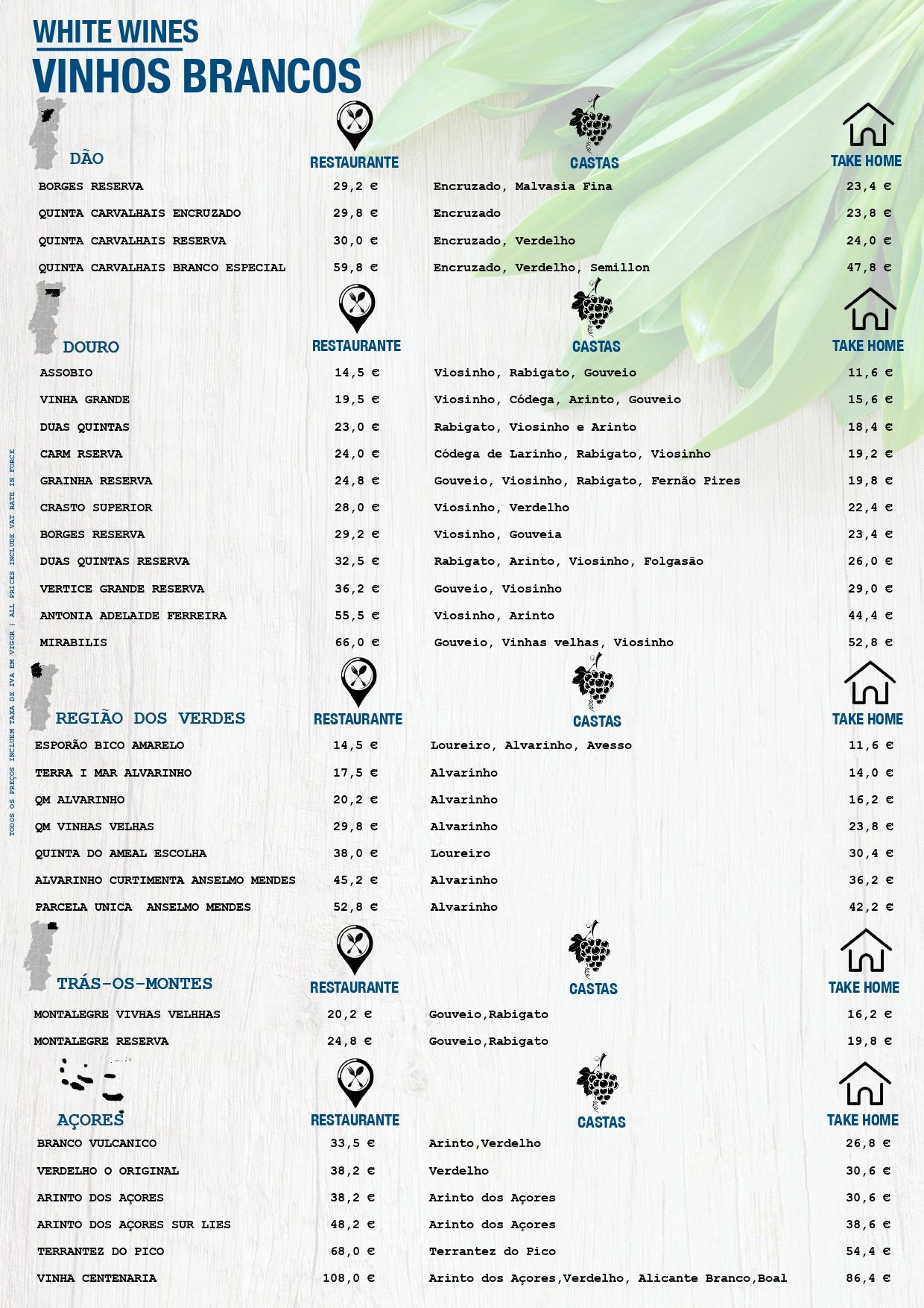 WHITE WINES
VINHOS BRANCOS

TODOS OS PREÇOS INCLUEM TAXA DE IVA EM VIGOR | ALL PRICES INCLUDE VAT RATE IN FORCE

| DÃO | RESTAURANTE | CASTAS | TAKE HOME |
|---|---|---|---|
| BORGES RESERVA | 29,2 € | Encruzado, Malvasia Fina | 23,4 € |
| QUINTA CARVALHAIS ENCRUZADO | 29,8 € | Encruzado | 23,8 € |
| QUINTA CARVALHAIS RESERVA | 30,0 € | Encruzado, Verdelho | 24,0 € |
| QUINTA CARVALHAIS BRANCO ESPECIAL | 59,8 € | Encruzado, Verdelho, Semillon | 47,8 € |

| DOURO | RESTAURANTE | CASTAS | TAKE HOME |
|---|---|---|---|
| ASSOBIO | 14,5 € | Viosinho, Rabigato, Gouveio | 11,6 € |
| VINHA GRANDE | 19,5 € | Viosinho, Códega, Arinto, Gouveio | 15,6 € |
| DUAS QUINTAS | 23,0 € | Rabigato, Viosinho e Arinto | 18,4 € |
| CARM RSERVA | 24,0 € | Códega de Larinho, Rabigato, Viosinho | 19,2 € |
| GRAINHA RESERVA | 24,8 € | Gouveio, Viosinho, Rabigato, Fernão Pires | 19,8 € |
| CRASTO SUPERIOR | 28,0 € | Viosinho, Verdelho | 22,4 € |
| BORGES RESERVA | 29,2 € | Viosinho, Gouveia | 23,4 € |
| DUAS QUINTAS RESERVA | 32,5 € | Rabigato, Arinto, Viosinho, Folgasão | 26,0 € |
| VERTICE GRANDE RESERVA | 36,2 € | Gouveio, Viosinho | 29,0 € |
| ANTONIA ADELAIDE FERREIRA | 55,5 € | Viosinho, Arinto | 44,4 € |
| MIRABILIS | 66,0 € | Gouveio, Vinhas velhas, Viosinho | 52,8 € |

| REGIÃO DOS VERDES | RESTAURANTE | CASTAS | TAKE HOME |
|---|---|---|---|
| ESPORÃO BICO AMARELO | 14,5 € | Loureiro, Alvarinho, Avesso | 11,6 € |
| TERRA I MAR ALVARINHO | 17,5 € | Alvarinho | 14,0 € |
| QM ALVARINHO | 20,2 € | Alvarinho | 16,2 € |
| QM VINHAS VELHAS | 29,8 € | Alvarinho | 23,8 € |
| QUINTA DO AMEAL ESCOLHA | 38,0 € | Loureiro | 30,4 € |
| ALVARINHO CURTIMENTA ANSELMO MENDES | 45,2 € | Alvarinho | 36,2 € |
| PARCELA UNICA ANSELMO MENDES | 52,8 € | Alvarinho | 42,2 € |

| TRÁS-OS-MONTES | RESTAURANTE | CASTAS | TAKE HOME |
|---|---|---|---|
| MONTALEGRE VIVHAS VELHHAS | 20,2 € | Gouveio,Rabigato | 16,2 € |
| MONTALEGRE RESERVA | 24,8 € | Gouveio,Rabigato | 19,8 € |

| AÇORES | RESTAURANTE | CASTAS | TAKE HOME |
|---|---|---|---|
| BRANCO VULCANICO | 33,5 € | Arinto,Verdelho | 26,8 € |
| VERDELHO O ORIGINAL | 38,2 € | Verdelho | 30,6 € |
| ARINTO DOS AÇORES | 38,2 € | Arinto dos Açores | 30,6 € |
| ARINTO DOS AÇORES SUR LIES | 48,2 € | Arinto dos Açores | 38,6 € |
| TERRANTEZ DO PICO | 68,0 € | Terrantez do Pico | 54,4 € |
| VINHA CENTENARIA | 108,0 € | Arinto dos Açores,Verdelho, Alicante Branco,Boal | 86,4 € |